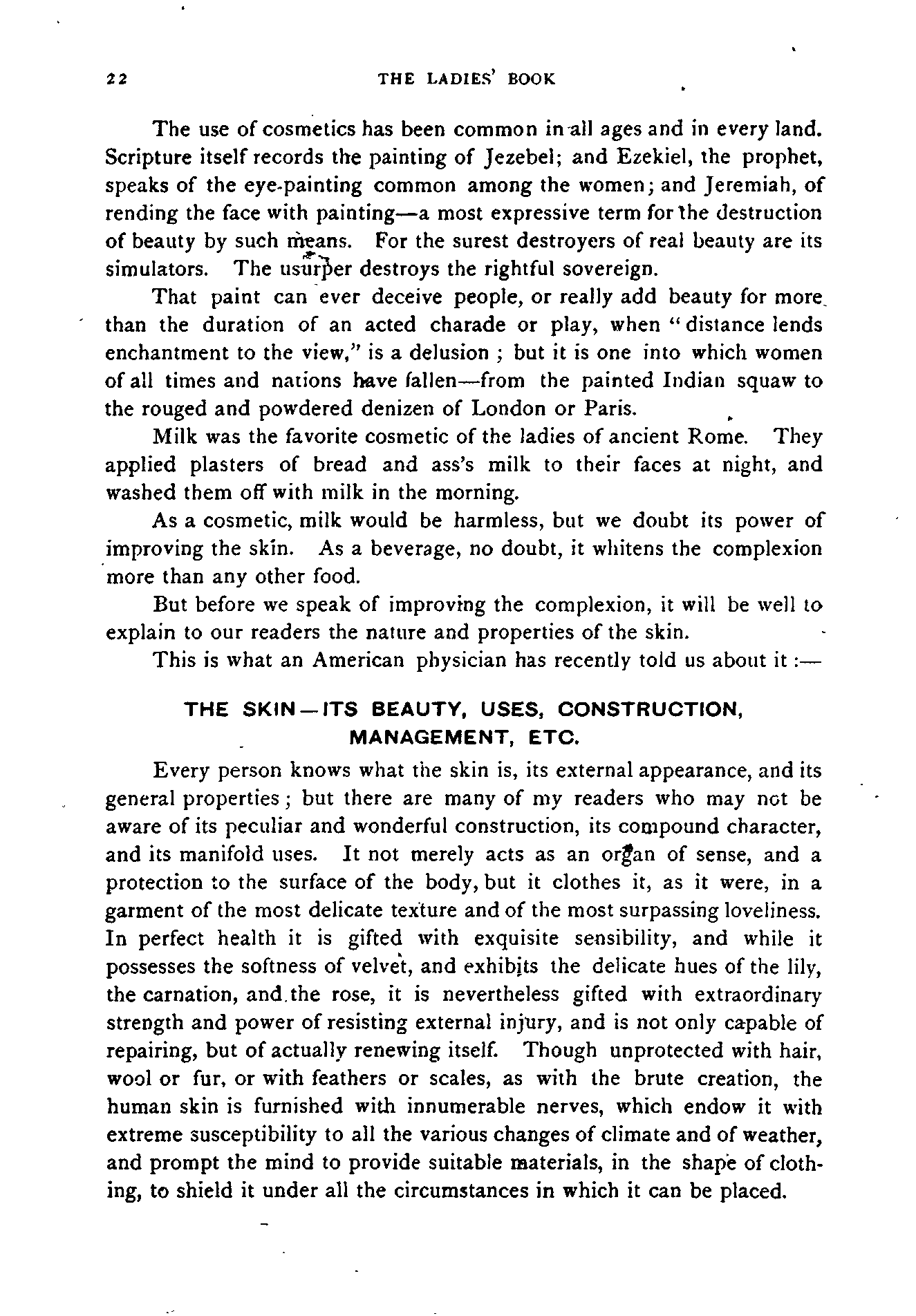 22 THE LADIES' BOOK

The use of cosmetics has been common in all ages and in every land. Scripture itself records the painting of Jezebel; and Ezekiel, the prophet, speaks of the eye-painting common among the women; and Jeremiah, of rending the face with painting—a most expressive term for the destruction of beauty by such means. For the surest destroyers of real beauty are its simulators. The usurper destroys the rightful sovereign.

That paint can ever deceive people, or really add beauty for more than the duration of an acted charade or play, when "distance lends enchantment to the view," is a delusion; but it is one into which women of all times and nations have fallen—from the painted Indian squaw to the rouged and powdered denizen of London or Paris.

Milk was the favorite cosmetic of the ladies of ancient Rome. They applied plasters of bread and ass's milk to their faces at night, and washed them off with milk in the morning.

As a cosmetic, milk would be harmless, but we doubt its power of improving the skin. As a beverage, no doubt, it whitens the complexion more than any other food.

But before we speak of improving the complexion, it will be well to explain to our readers the nature and properties of the skin.

This is what an American physician has recently told us about it:—

THE SKIN—ITS BEAUTY, USES, CONSTRUCTION, MANAGEMENT, ETC.

Every person knows what the skin is, its external appearance, and its general properties; but there are many of my readers who may not be aware of its peculiar and wonderful construction, its compound character, and its manifold uses. It not merely acts as an organ of sense, and a protection to the surface of the body, but it clothes it, as it were, in a garment of the most delicate texture and of the most surpassing loveliness. In perfect health it is gifted with exquisite sensibility, and while it possesses the softness of velvet, and exhibits the delicate hues of the lily, the carnation, and the rose, it is nevertheless gifted with extraordinary strength and power of resisting external injury, and is not only capable of repairing, but of actually renewing itself. Though unprotected with hair, wool or fur, or with feathers or scales, as with the brute creation, the human skin is furnished with innumerable nerves, which endow it with extreme susceptibility to all the various changes of climate and of weather, and prompt the mind to provide suitable materials, in the shape of clothing, to shield it under all the circumstances in which it can be placed.